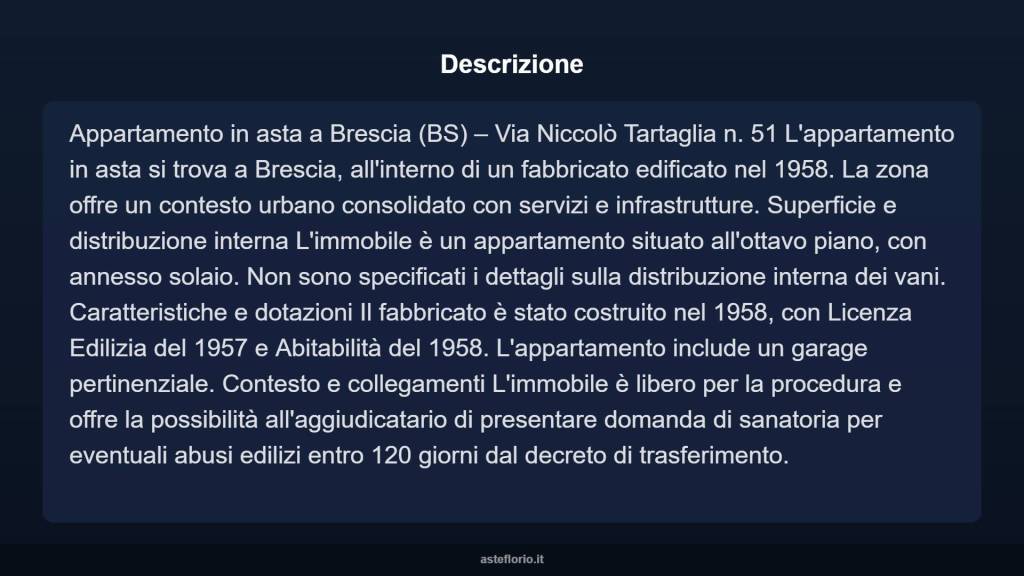 Descrizione

Appartamento in asta a Brescia (BS) – Via Niccolò Tartaglia n. 51 L'appartamento in asta si trova a Brescia, all'interno di un fabbricato edificato nel 1958. La zona offre un contesto urbano consolidato con servizi e infrastrutture. Superficie e distribuzione interna L'immobile è un appartamento situato all'ottavo piano, con annesso solaio. Non sono specificati i dettagli sulla distribuzione interna dei vani. Caratteristiche e dotazioni Il fabbricato è stato costruito nel 1958, con Licenza Edilizia del 1957 e Abitabilità del 1958. L'appartamento include un garage pertinenziale. Contesto e collegamenti L'immobile è libero per la procedura e offre la possibilità all'aggiudicatario di presentare domanda di sanatoria per eventuali abusi edilizi entro 120 giorni dal decreto di trasferimento.

asteflorio.it